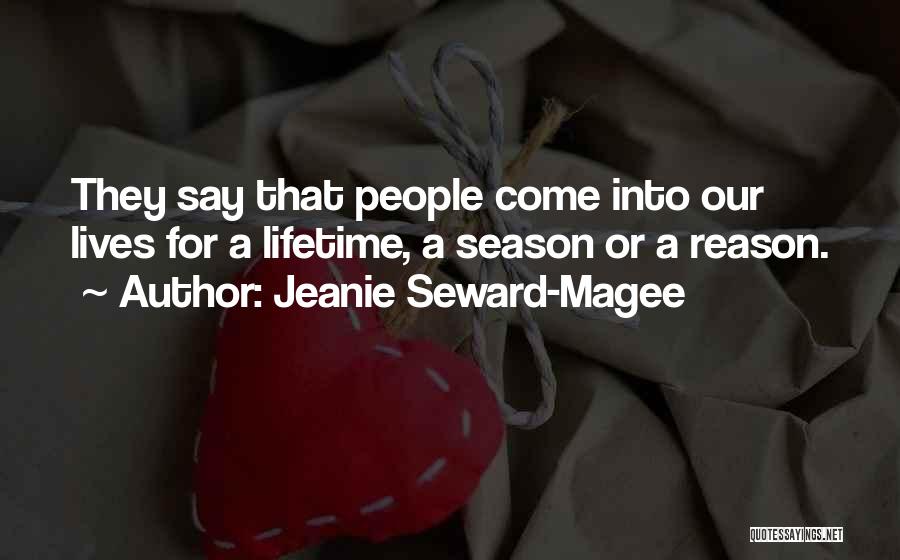 They say that people come into our lives for a lifetime, a season or a reason.
~ Author: Jeanie Seward-Magee

QUOTESSAYINGS.NET